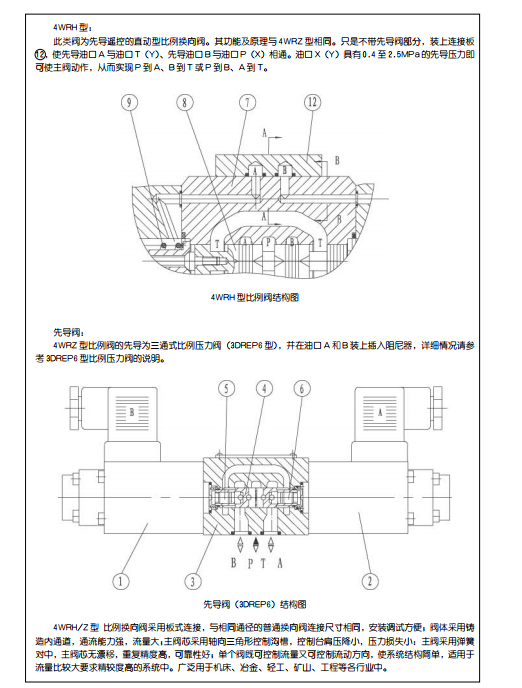 4WRH 型：

此类阀为先导遥控的直动型比例换向阀。其功能及原理与 4WRZ 型相同。只是不带先导阀部分，装上连接板⑫，使先导油口 A 与油口 T（Y）、先导油口 B 与油口 P（X）相通。油口 X（Y）具有 0.4 至 2.5MPa 的先导压力即可使主阀动作，从而实现 P 到 A、B 到 T 或 P 到 B、A 到 T。

9 8 7 12

A B A B

A

T A P B T

4WRH 型比例阀结构图

先导阀：

4WRZ 型比例阀的先导为三通式比例压力阀（3DREP6 型），并在油口 A 和 B 装上插入阻尼器，详细情况请参考 3DREP6 型比例压力阀的说明。

5 4 6

B A

B P T A

1 3 2

先导阀（3DREP6）结构图

4WRH/Z 型 比例换向阀采用板式连接，与相同通径的普通换向阀连接尺寸相同，安装调试方便；阀体采用铸造内通道，通流能力强，流量大；主阀芯采用轴向三角形控制沟槽，控制台肩压降小，压力损失小；主阀采用弹簧对中，主阀芯无漂移，重复精度高，可靠性好；单个阀既可控制流量又可控制流动方向，使系统结构简单，适用于流量比较大要求精较度高的系统中。广泛用于机床、冶金、轻工、矿山、工程等各行业中。